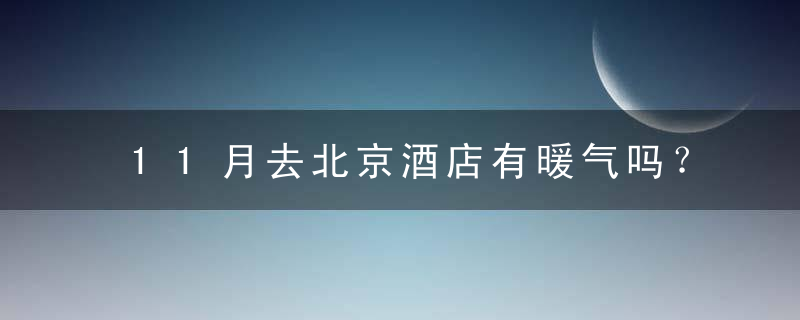 11月去北京酒店有暖气吗？